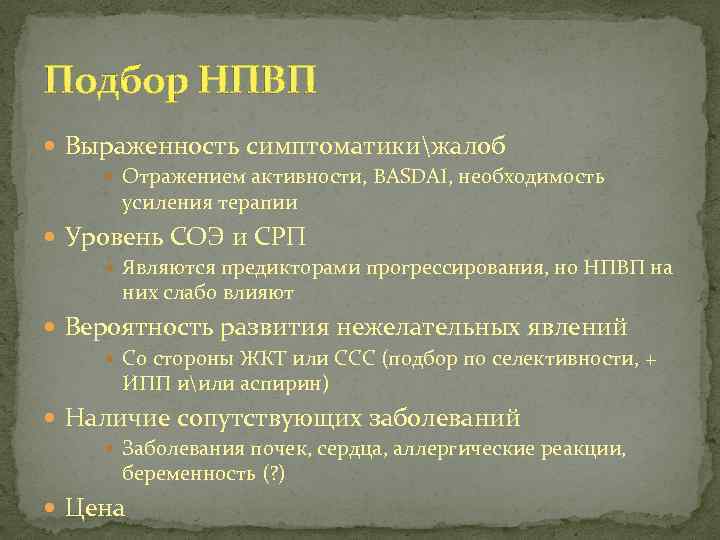 Подбор НПВП

Выраженность симптоматики\жалоб

Отражением активности, BASDAI, необходимость усиления терапии

Уровень СОЭ и СРП

Являются предикторами прогрессирования, но НПВП на них слабо влияют

Вероятность развития нежелательных явлений

Со стороны ЖКТ или ССС (подбор по селективности, + ИПП и\или аспирин)

Наличие сопутствующих заболеваний

Заболевания почек, сердца, аллергические реакции, беременность (?)

Цена